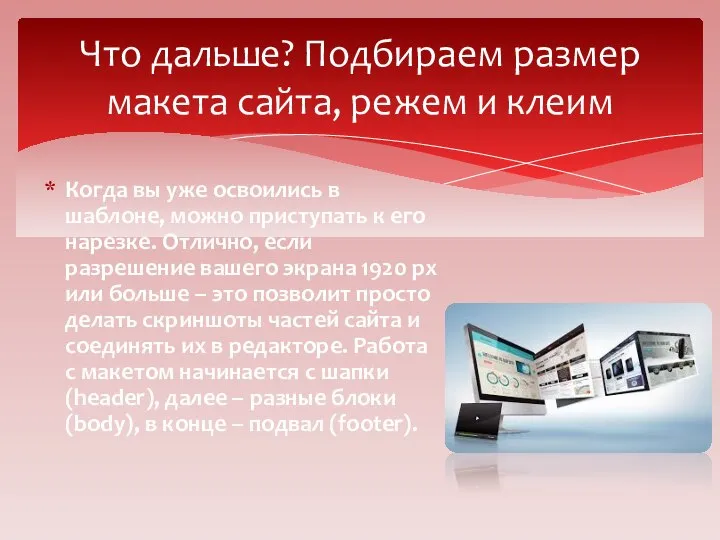 Что дальше? Подбираем размер макета сайта, режем и клеим

* Когда вы уже освоились в шаблоне, можно приступать к его нарезке. Отлично, если разрешение вашего экрана 1920 px или больше – это позволит просто делать скриншоты частей сайта и соединять их в редакторе. Работа с макетом начинается с шапки (header), далее – разные блоки (body), в конце – подвал (footer).